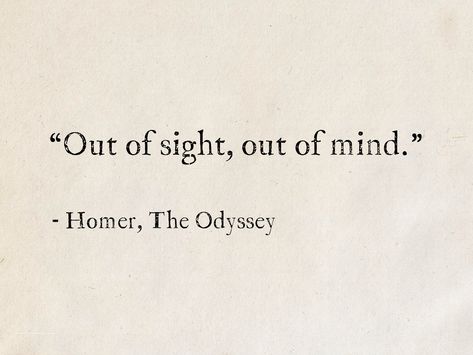 “Out of sight, out of mind.”

- Homer, The Odyssey